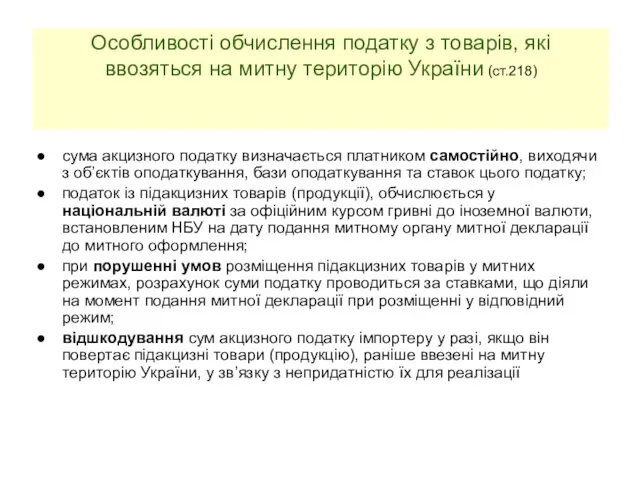 Особливості обчислення податку з товарів, які ввозяться на митну територію України (ст.218)

● сума акцизного податку визначається платником самостійно, виходячи з об'єктів оподаткування, бази оподаткування та ставок цього податку;

● податок із підакцизних товарів (продукції), обчислюється у національній валюті за офіційним курсом гривні до іноземної валюти, встановленим НБУ на дату подання митному органу митної декларації до митного оформлення;

● при порушенні умов розміщення підакцизних товарів у митних режимах, розрахунок суми податку проводиться за ставками, що діяли на момент подання митної декларації при розміщенні у відповідний режим;

● відшкодування сум акцизного податку імпортеру у разі, якщо він повертає підакцизні товари (продукцію), раніше ввезені на митну територію України, у зв'язку з непридатністю їх для реалізації